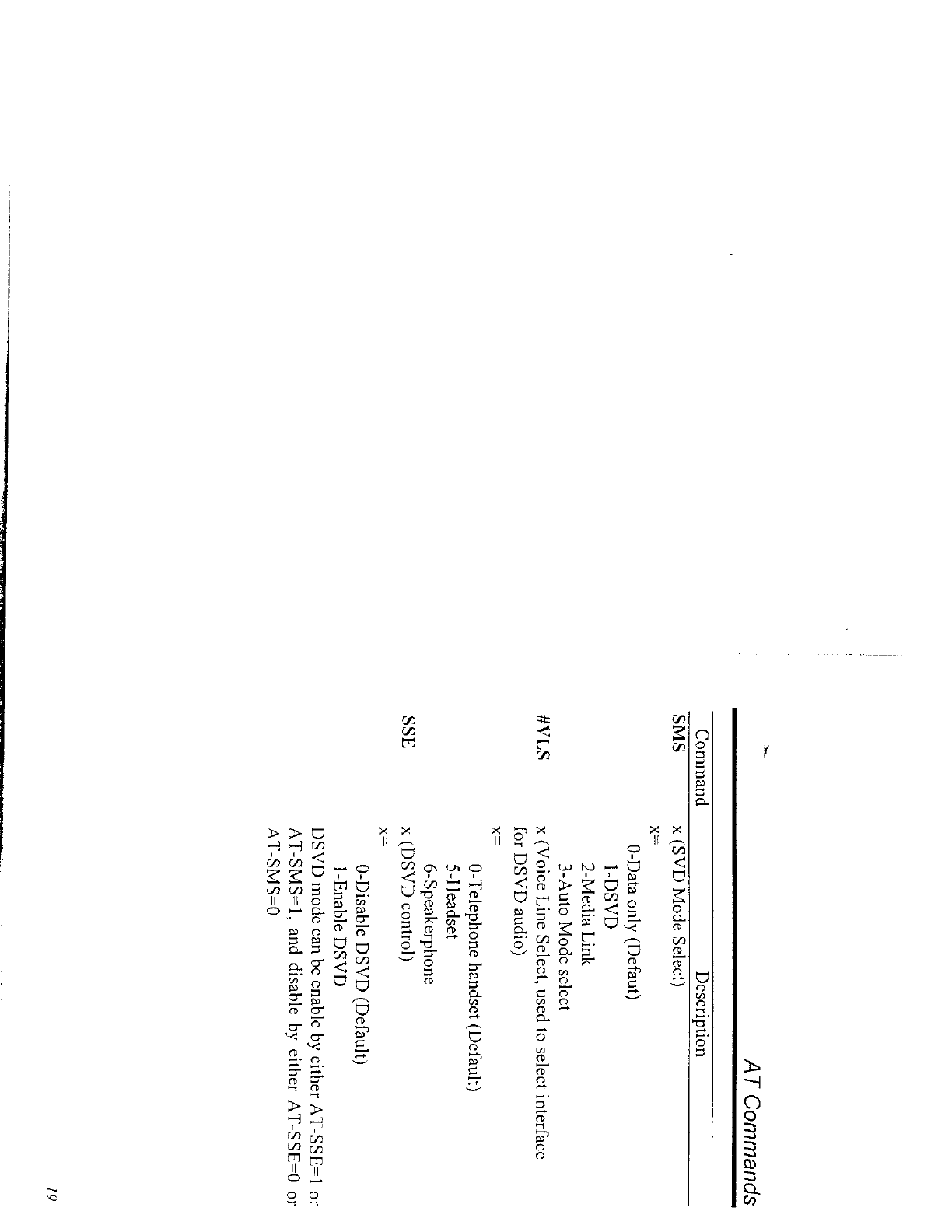 AT Commands

| Command | Description |
|---|---|
| SMS | x (SVD Mode Select) x= 0-Data only (Defaut) 1-DSVD 2-Media Link 3-Auto Mode select |
| #VLS | x (Voice Line Select, used to select interface for DSVD audio) x= 0-Telephone handset (Default) 5-Headset 6-Speakerphone |
| SSE | x (DSVD control) x= 0-Disable DSVD (Default) 1-Enable DSVD DSVD mode can be enable by either AT-SSE=1 or AT-SMS=1, and disable by either AT-SSE=0 or AT-SMS=0 |

19